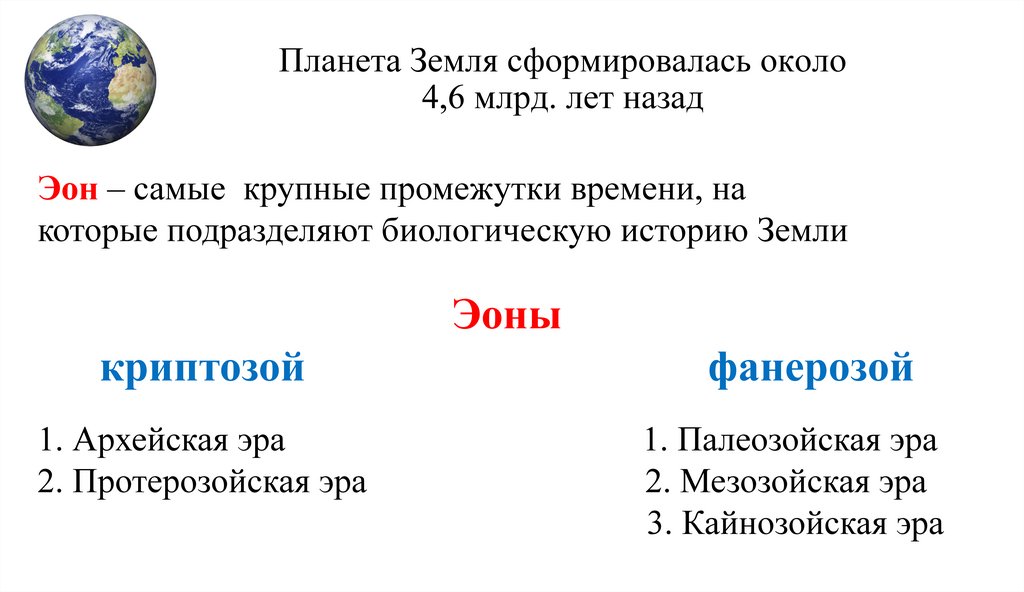 Планета Земля сформировалась около 4,6 млрд. лет назад

Эон – самые крупные промежутки времени, на которые подразделяют биологическую историю Земли

Эоны

криптозой

1. Архейская эра
2. Протерозойская эра

фанерозой

1. Палеозойская эра
2. Мезозойская эра
3. Кайнозойская эра